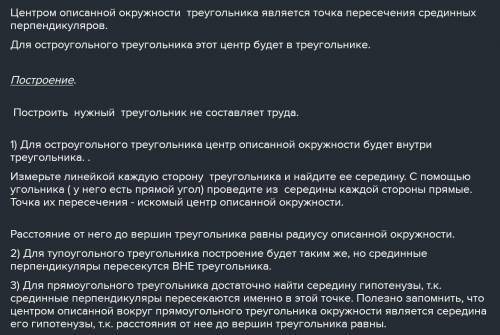 Центром описанной окружности треугольника является точка пересечения срединных перпендикуляров.

Для остроугольного треугольника этот центр будет в треугольнике.

Построение.

Построить нужный треугольник не составляет труда.

1) Для остроугольного треугольника центр описанной окружности будет внутри треугольника. .

Измерьте линейкой каждую сторону треугольника и найдите ее середину. С помощью угольника ( у него есть прямой угол) проведите из середины каждой стороны прямые. Точка их пересечения - искомый центр описанной окружности.

Расстояние от него до вершин треугольника равны радиусу описанной окружности.

2) Для тупоугольного треугольника построение будет таким же, но срединные перпендикуляры пересекутся ВНЕ треугольника.

3) Для прямоугольного треугольника достаточно найти середину гипотенузы, т.к. срединные перпендикуляры пересекаются именно в этой точке. Полезно запомнить, что центром описанной вокруг прямоугольного треугольника окружности является середина его гипотенузы, т.к. расстояния от нее до вершин треугольника равны.